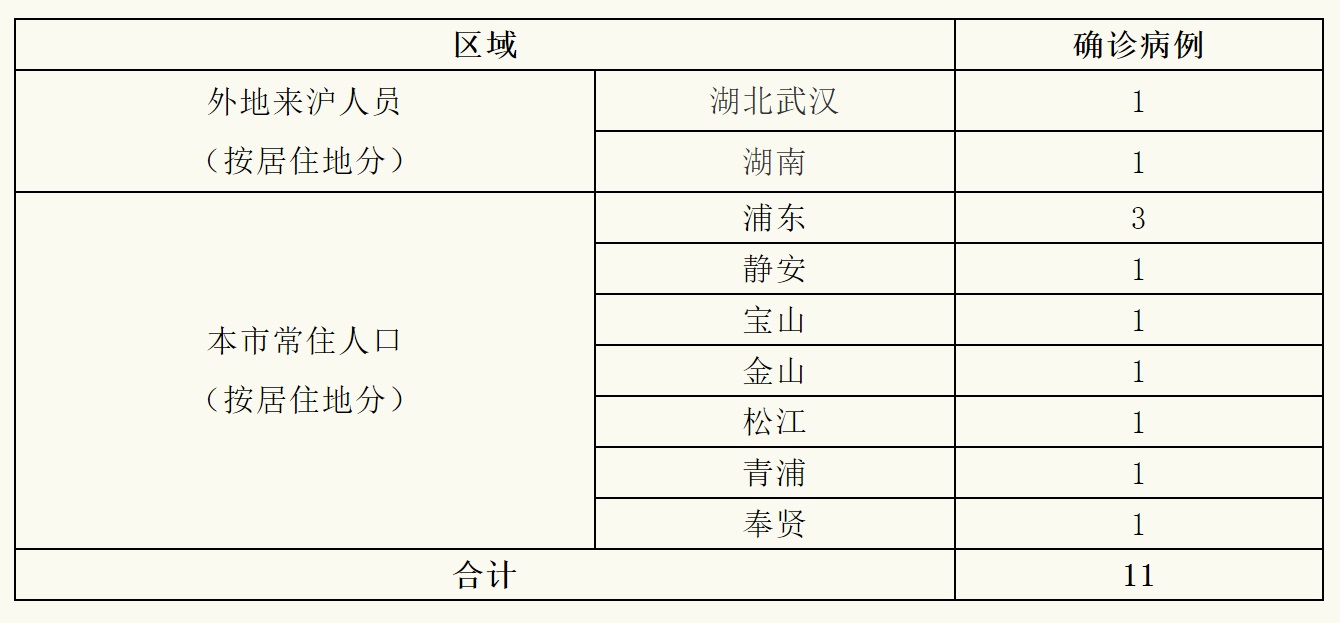 | 区域 | | 确诊病例 |
|---|---|---|
| 外地来沪人员（按居住地分） | 湖北武汉 | 1 |
| | 湖南 | 1 |
| 本市常住人口（按居住地分） | 浦东 | 3 |
| | 静安 | 1 |
| | 宝山 | 1 |
| | 金山 | 1 |
| | 松江 | 1 |
| | 青浦 | 1 |
| | 奉贤 | 1 |
| 合计 | | 11 |